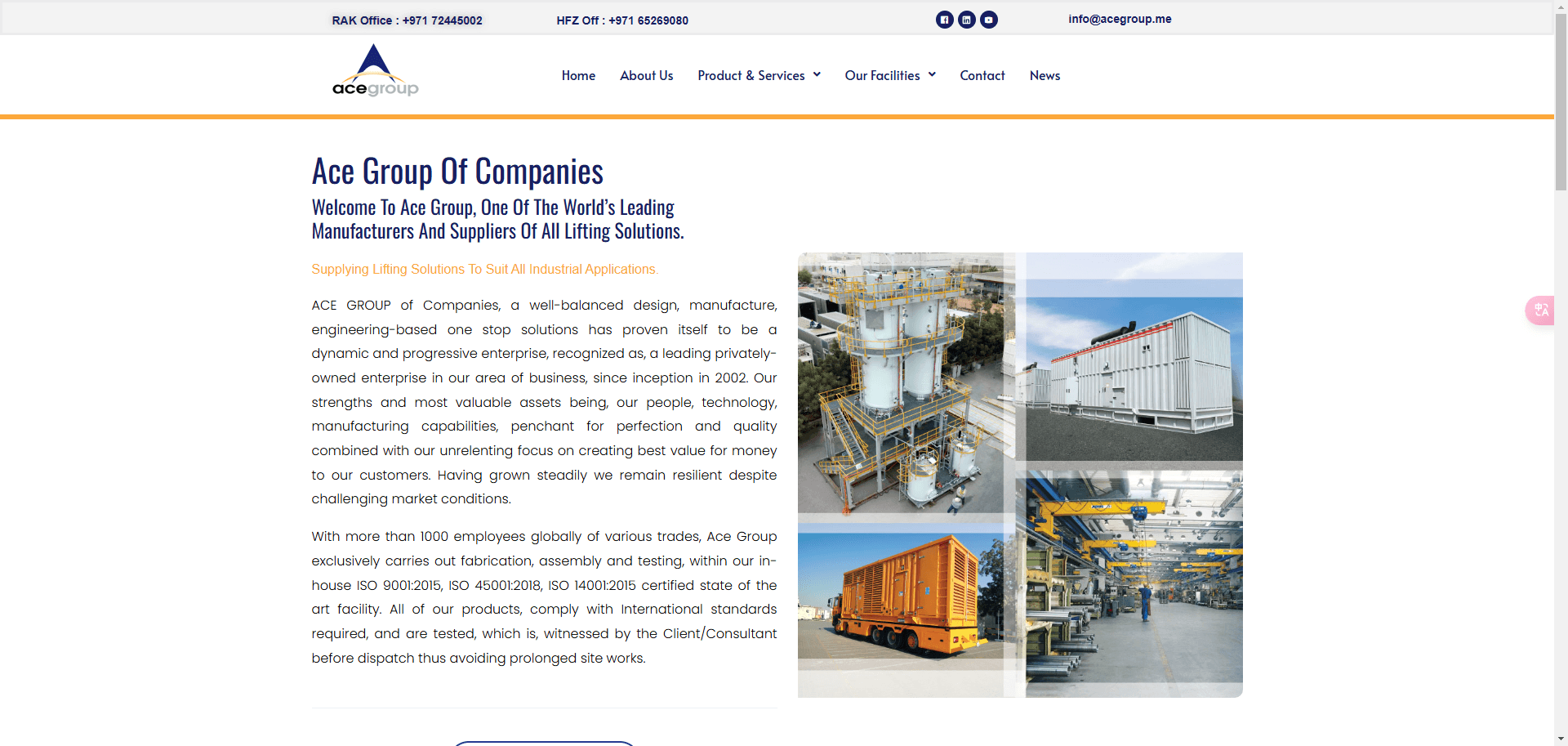 RAK Office : +971 72445002 HFZ Off : +971 65269080 info@acegroup.me

acegroup

Home About Us Product & Services Our Facilities Contact News

Ace Group Of Companies

Welcome To Ace Group, One Of The World's Leading Manufacturers And Suppliers Of All Lifting Solutions.

Supplying Lifting Solutions To Suit All Industrial Applications.

ACE GROUP of Companies, a well-balanced design, manufacture, engineering-based one stop solutions has proven itself to be a dynamic and progressive enterprise, recognized as, a leading privately-owned enterprise in our area of business, since inception in 2002. Our strengths and most valuable assets being, our people, technology, manufacturing capabilities, penchant for perfection and quality combined with our unrelenting focus on creating best value for money to our customers. Having grown steadily we remain resilient despite challenging market conditions.

With more than 1000 employees globally of various trades, Ace Group exclusively carries out fabrication, assembly and testing, within our in-house ISO 9001:2015, ISO 45001:2018, ISO 14001:2015 certified state of the art facility. All of our products, comply with International standards required, and are tested, which is, witnessed by the Client/Consultant before dispatch thus avoiding prolonged site works.